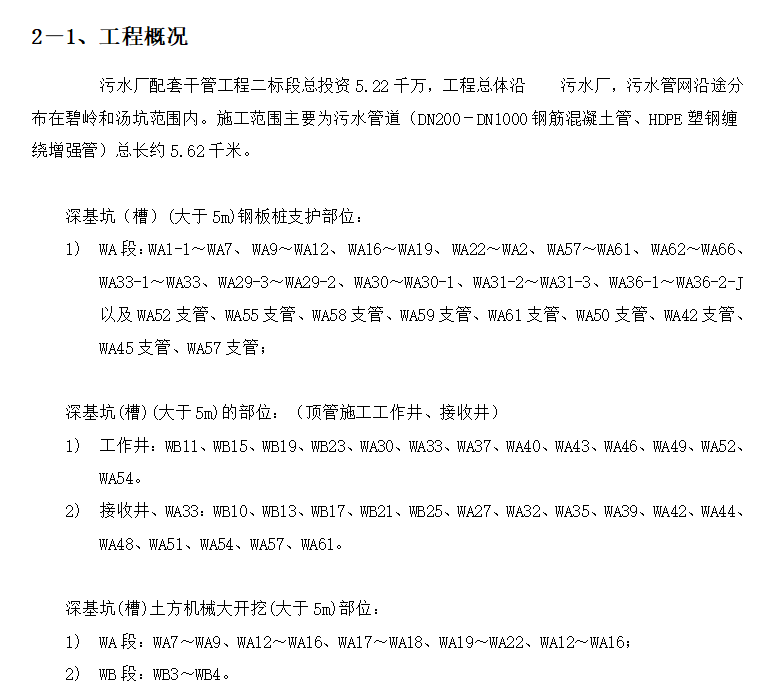 2－1、工程概况

污水厂配套干管工程二标段总投资 5.22 千万，工程总体沿 污水厂，污水管网沿途分布在碧岭和汤坑范围内。施工范围主要为污水管道（DN200－DN1000 钢筋混凝土管、HDPE 塑钢缠绕增强管）总长约 5.62 千米。

深基坑（槽）(大于 5m)钢板桩支护部位：

1) WA 段：WA1-1～WA7、WA9～WA12、WA16～WA19、WA22～WA2、WA57～WA61、WA62～WA66、WA33-1～WA33、WA29-3～WA29-2、WA30～WA30-1、WA31-2～WA31-3、WA36-1～WA36-2-J 以及 WA52 支管、WA55 支管、WA58 支管、WA59 支管、WA61 支管、WA50 支管、WA42 支管、WA45 支管、WA57 支管；

深基坑(槽)(大于 5m)的部位：（顶管施工工作井、接收井）

1) 工作井：WB11、WB15、WB19、WB23、WA30、WA33、WA37、WA40、WA43、WA46、WA49、WA52、WA54。

2) 接收井、WA33：WB10、WB13、WB17、WB21、WB25、WA27、WA32、WA35、WA39、WA42、WA44、WA48、WA51、WA54、WA57、WA61。

深基坑(槽)土方机械大开挖(大于 5m)部位：

1) WA 段：WA7～WA9、WA12～WA16、WA17～WA18、WA19～WA22、WA12～WA16；

2) WB 段：WB3～WB4。